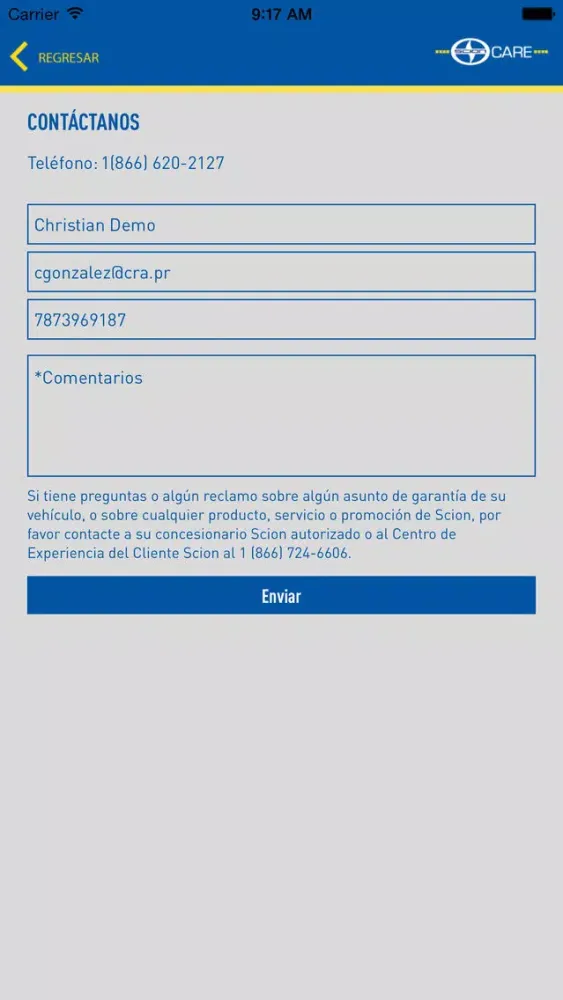 Carrier 9:17 AM

REGRESAR

CARE

CONTÁCTANOS

Teléfono: 1(866) 620-2127

Christian Demo

cgonzalez@cra.pr

7873969187

*Comentarios

Si tiene preguntas o algún reclamo sobre algún asunto de garantía de su vehículo, o sobre cualquier producto, servicio o promoción de Scion, por favor contacte a su concesionario Scion autorizado o al Centro de Experiencia del Cliente Scion al 1 (866) 724-6606.

Enviar